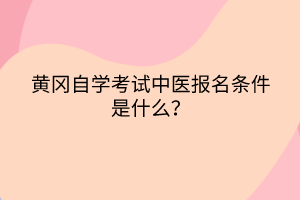 黄冈自学考试中医报名条件是什么?